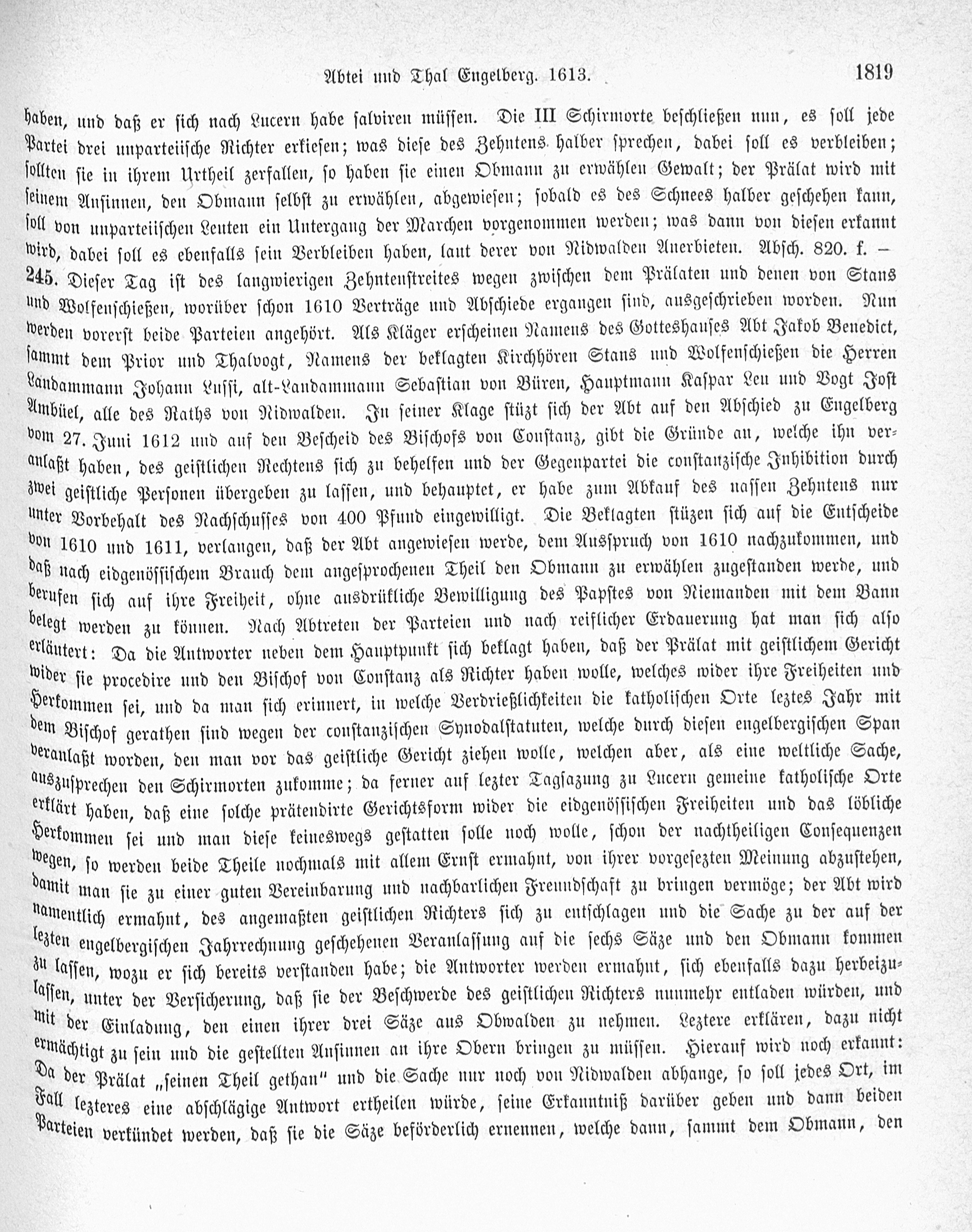 Abtei und Thal Engelberg. 1613. 1819

haben, und daß er sich nach Lucern habe salviren müssen. Die III Schirmorte beschließen nun, es soll jede Partei drei unparteiische Richter erkiesen; was diese des Zehntens halber sprechen, dabei soll es verbleiben; sollten sie in ihrem Urtheil zerfallen, so haben sie einen Obmann zu erwählen Gewalt; der Prälat wird mit seinem Ansinnen, den Obmann selbst zu erwählen, abgewiesen; sobald es des Schnees halber geschehen kann, soll von unparteiischen Leuten ein Untergang der Marchen vorgenommen werden; was dann von diesen erkannt wird, dabei soll es ebenfalls sein Verbleiben haben, laut derer von Nidwalden Anerbieten. Absch. 820. f. — 245. Dieser Tag ist des langwierigen Zehntenstreites wegen zwischen dem Prälaten und denen von Stans und Wolfenschießen, worüber schon 1610 Verträge und Abschiede ergangen sind, ausgeschrieben worden. Nun werden vorerst beide Parteien angehört. Als Kläger erscheinen Namens des Gotteshauses Abt Jakob Benedict, sammt dem Prior und Thalvogt, Namens der beklagten Kirchhören Stans und Wolfenschießen die Herren Landammann Johann Lussi, alt-Landammann Sebastian von Büren, Hauptmann Kaspar Leu und Vogt Jost Ambüel, alle des Raths von Nidwalden. In seiner Klage stüzt sich der Abt auf den Abschied zu Engelberg vom 27. Juni 1612 und auf den Bescheid des Bischofs von Constanz, gibt die Gründe an, welche ihn veranlaßt haben, des geistlichen Rechtens sich zu behelfen und der Gegenpartei die constanzische Inhibition durch zwei geistliche Personen übergeben zu lassen, und behauptet, er habe zum Abkauf des nassen Zehntens nur unter Vorbehalt des Nachschusses von 400 Pfund eingewilligt. Die Beklagten stüzen sich auf die Entscheide von 1610 und 1611, verlangen, daß der Abt angewiesen werde, dem Ausspruch von 1610 nachzukommen, und daß nach eidgenössischem Brauch dem angesprochenen Theil den Obmann zu erwählen zugestanden werde, und berufen sich auf ihre Freiheit, ohne ausdrükliche Bewilligung des Papstes von Niemanden mit dem Bann belegt werden zu können. Nach Abtreten der Parteien und nach reiflicher Erdauerung hat man sich also erläutert: Da die Antworter neben dem Hauptpunkt sich beklagt haben, daß der Prälat mit geistlichem Gericht wider sie procedire und den Bischof von Constanz als Richter haben wolle, welches wider ihre Freiheiten und Herkommen sei, und da man sich erinnert, in welche Verdrießlichkeiten die katholischen Orte leztes Jahr mit dem Bischof gerathen sind wegen der constanzischen Synodalstatuten, welche durch diesen engelbergischen Span veranlaßt worden, den man vor das geistliche Gericht ziehen wolle, welchen aber, als eine weltliche Sache, auszusprechen den Schirmorten zukomme; da ferner auf lezter Tagsazung zu Lucern gemeine katholische Orte erklärt haben, daß eine solche prätendirte Gerichtsform wider die eidgenössischen Freiheiten und das löbliche Herkommen sei und man diese keineswegs gestatten solle noch wolle, schon der nachtheiligen Consequenzen wegen, so werden beide Theile nochmals mit allem Ernst ermahnt, von ihrer vorgesezten Meinung abzustehen, damit man sie zu einer guten Vereinbarung und nachbarlichen Freundschaft zu bringen vermöge; der Abt wird namentlich ermahnt, des angemaßten geistlichen Richters sich zu entschlagen und die Sache zu der auf der lezten engelbergischen Jahrrechnung geschehenen Veranlassung auf die sechs Säze und den Obmann kommen zu lassen, wozu er sich bereits verstanden habe; die Antworter werden ermahnt, sich ebenfalls dazu herbeizulassen, unter der Versicherung, daß sie der Beschwerde des geistlichen Richters nunmehr entladen würden, und mit der Einladung, den einen ihrer drei Säze aus Obwalden zu nehmen. Leztere erklären, dazu nicht ermächtigt zu sein und die gestellten Ansinnen an ihre Obern bringen zu müssen. Hierauf wird noch erkannt: Da der Prälat „seinen Theil gethan" und die Sache nur noch von Nidwalden abhange, so soll jedes Ort, im Fall lezteres eine abschlägige Antwort ertheilen würde, seine Erkanntniß darüber geben und dann beiden Parteien verkündet werden, daß sie die Säze beförderlich ernennen, welche dann, sammt dem Obmann, den